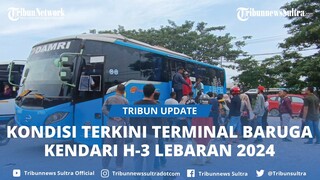 TribunNetwork

TribunnewsSultra

DAMRI

TRIBUN UPDATE

KONDISI TERKINI TERMINAL BARUGA KENDARI H-3 LEBARAN 2024

Tribunnews Sultra Official Tribunnewssultradotcom Tribunnews Sultra @Tribunsultra